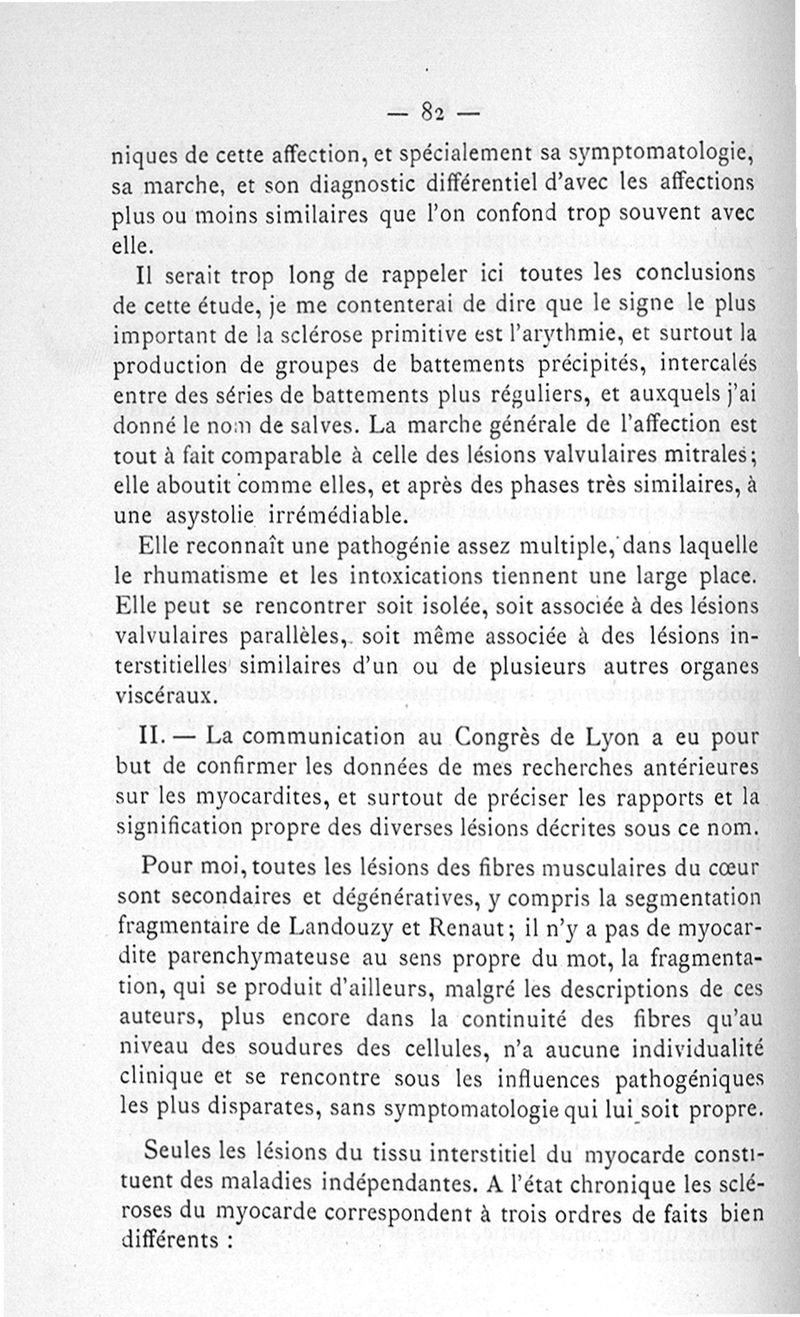 — 82 —

niques de cette affection, et spécialement sa symptomatologie, sa marche, et son diagnostic différentiel d'avec les affections plus ou moins similaires que l'on confond trop souvent avec elle.

Il serait trop long de rappeler ici toutes les conclusions de cette étude, je me contenterai de dire que le signe le plus important de la sclérose primitive est l'arythmie, et surtout la production de groupes de battements précipités, intercalés entre des séries de battements plus réguliers, et auxquels j'ai donné le nom de salves. La marche générale de l'affection est tout à fait comparable à celle des lésions valvulaires mitrales; elle aboutit comme elles, et après des phases très similaires, à une asystolie irrémédiable.

Elle reconnaît une pathogénie assez multiple, dans laquelle le rhumatisme et les intoxications tiennent une large place. Elle peut se rencontrer soit isolée, soit associée à des lésions valvulaires parallèles, soit même associée à des lésions interstitielles similaires d'un ou de plusieurs autres organes viscéraux.

II. — La communication au Congrès de Lyon a eu pour but de confirmer les données de mes recherches antérieures sur les myocardites, et surtout de préciser les rapports et la signification propre des diverses lésions décrites sous ce nom.

Pour moi, toutes les lésions des fibres musculaires du cœur sont secondaires et dégénératives, y compris la segmentation fragmentaire de Landouzy et Renaut; il n'y a pas de myocardite parenchymateuse au sens propre du mot, la fragmentation, qui se produit d'ailleurs, malgré les descriptions de ces auteurs, plus encore dans la continuité des fibres qu'au niveau des soudures des cellules, n'a aucune individualité clinique et se rencontre sous les influences pathogéniques les plus disparates, sans symptomatologie qui lui soit propre.

Seules les lésions du tissu interstitiel du myocarde constituent des maladies indépendantes. A l'état chronique les scléroses du myocarde correspondent à trois ordres de faits bien différents :